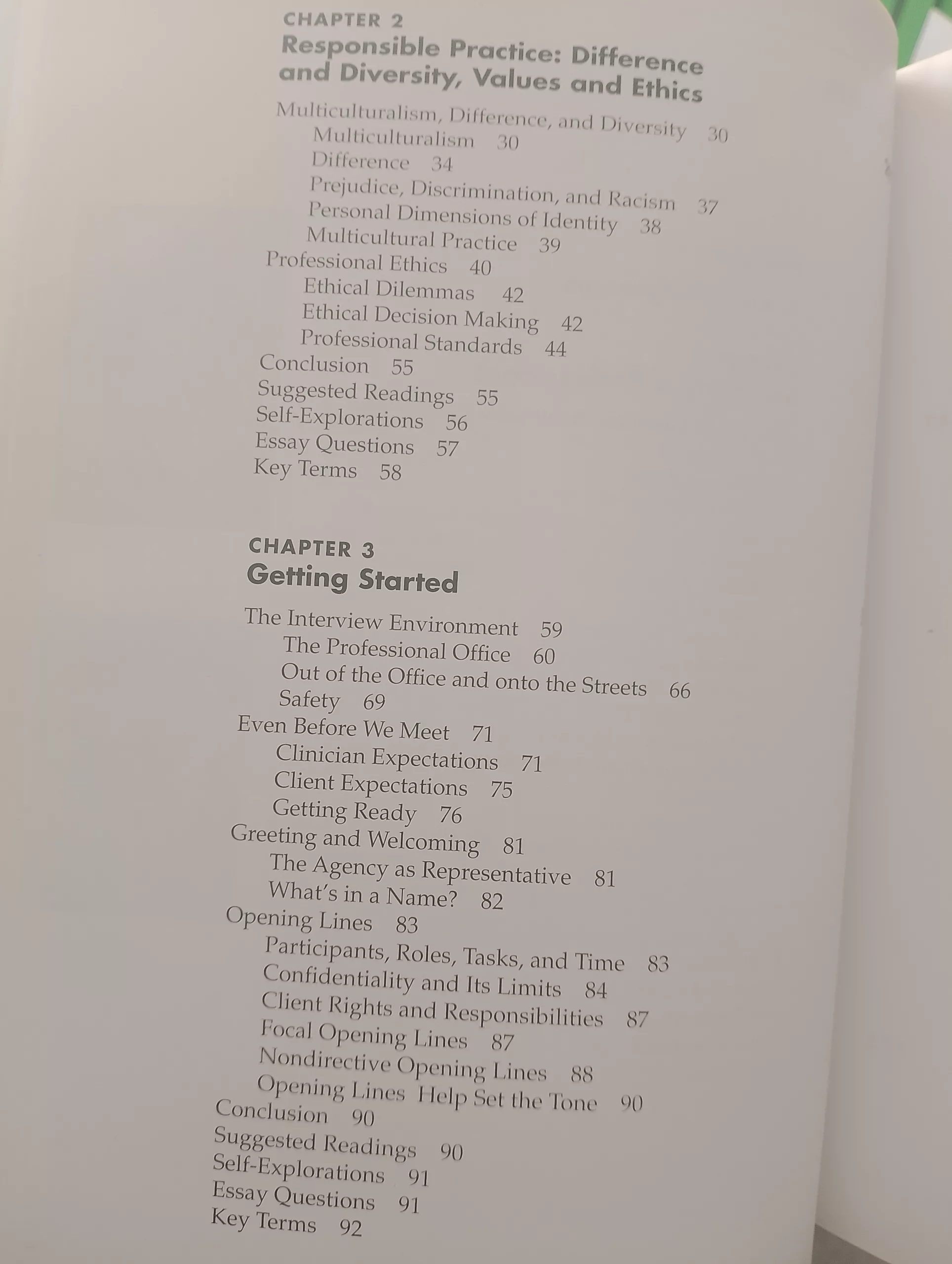 CHAPTER 2
Responsible Practice: Difference and Diversity, Values and Ethics

Multiculturalism, Difference, and Diversity 30
Multiculturalism 30
Difference 34
Prejudice, Discrimination, and Racism 37
Personal Dimensions of Identity 38
Multicultural Practice 39
Professional Ethics 40
Ethical Dilemmas 42
Ethical Decision Making 42
Professional Standards 44
Conclusion 55
Suggested Readings 55
Self-Explorations 56
Essay Questions 57
Key Terms 58

CHAPTER 3
Getting Started

The Interview Environment 59
The Professional Office 60
Out of the Office and onto the Streets 66
Safety 69
Even Before We Meet 71
Clinician Expectations 71
Client Expectations 75
Getting Ready 76
Greeting and Welcoming 81
The Agency as Representative 81
What's in a Name? 82
Opening Lines 83
Participants, Roles, Tasks, and Time 83
Confidentiality and Its Limits 84
Client Rights and Responsibilities 87
Focal Opening Lines 87
Nondirective Opening Lines 88
Opening Lines Help Set the Tone 90
Conclusion 90
Suggested Readings 90
Self-Explorations 91
Essay Questions 91
Key Terms 92